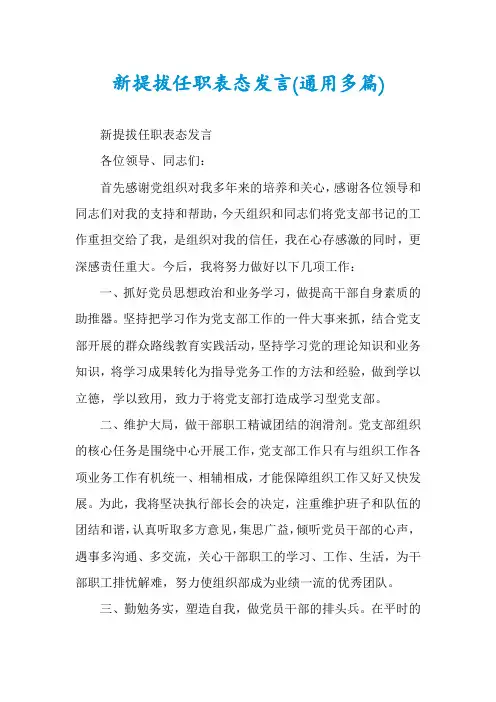 新提拔任职表态发言(通用多篇)

新提拔任职表态发言

各位领导、同志们：

首先感谢党组织对我多年来的培养和关心，感谢各位领导和同志们对我的支持和帮助，今天组织和同志们将党支部书记的工作重担交给了我，是组织对我的信任，我在心存感激的同时，更深感责任重大。今后，我将努力做好以下几项工作：

一、抓好党员思想政治和业务学习，做提高干部自身素质的助推器。坚持把学习作为党支部工作的一件大事来抓，结合党支部开展的群众路线教育实践活动，坚持学习党的理论知识和业务知识，将学习成果转化为指导党务工作的方法和经验，做到学以立德，学以致用，致力于将党支部打造成学习型党支部。

二、维护大局，做干部职工精诚团结的润滑剂。党支部组织的核心任务是围绕中心开展工作，党支部工作只有与组织工作各项业务工作有机统一、相辅相成，才能保障组织工作又好又快发展。为此，我将坚决执行部长会的决定，注重维护班子和队伍的团结和谐，认真听取多方意见，集思广益，倾听党员干部的心声，遇事多沟通、多交流，关心干部职工的学习、工作、生活，为干部职工排忧解难，努力使组织部成为业绩一流的优秀团队。

三、勤勉务实，塑造自我，做党员干部的排头兵。在平时的